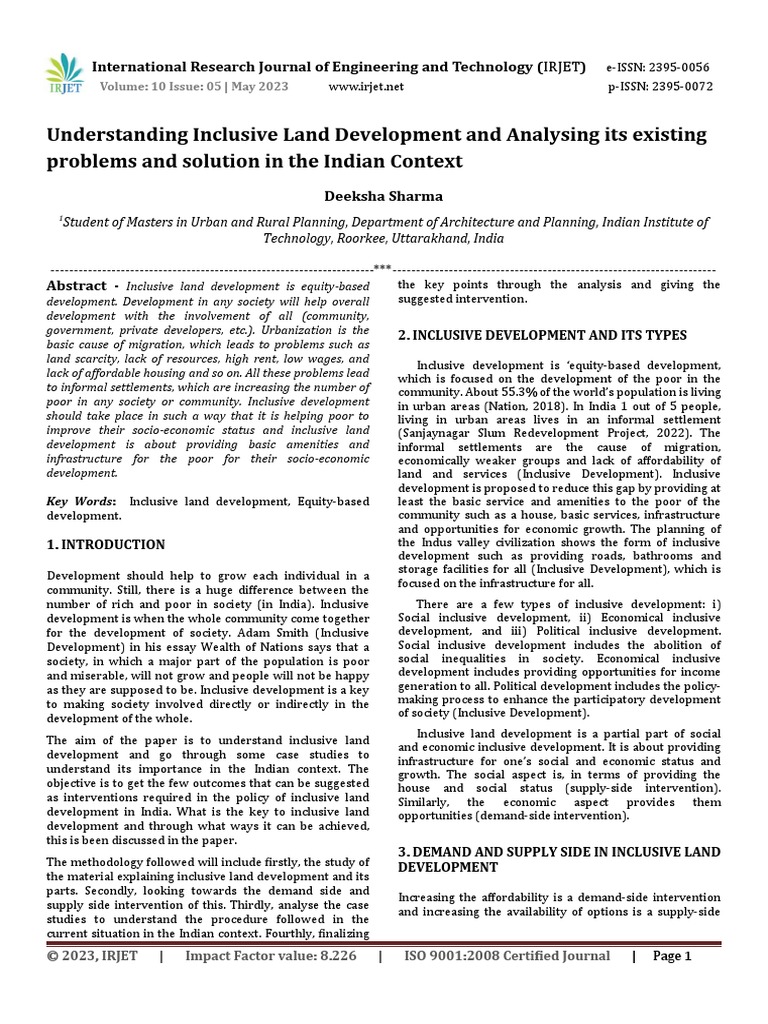 IRJET International Research Journal of Engineering and Technology (IRJET) e-ISSN: 2395-0056
Volume: 10 Issue: 05 | May 2023 www.irjet.net p-ISSN: 2395-0072

Understanding Inclusive Land Development and Analysing its existing problems and solution in the Indian Context

Deeksha Sharma

$^1$Student of Masters in Urban and Rural Planning, Department of Architecture and Planning, Indian Institute of Technology, Roorkee, Uttarakhand, India

---***---

Abstract - Inclusive land development is equity-based development. Development in any society will help overall development with the involvement of all (community, government, private developers, etc.). Urbanization is the basic cause of migration, which leads to problems such as land scarcity, lack of resources, high rent, low wages, and lack of affordable housing and so on. All these problems lead to informal settlements, which are increasing the number of poor in any society or community. Inclusive development should take place in such a way that it is helping poor to improve their socio-economic status and inclusive land development is about providing basic amenities and infrastructure for the poor for their socio-economic development.

Key Words: Inclusive land development, Equity-based development.

1. INTRODUCTION

Development should help to grow each individual in a community. Still, there is a huge difference between the number of rich and poor in society (in India). Inclusive development is when the whole community come together for the development of society. Adam Smith (Inclusive Development) in his essay Wealth of Nations says that a society, in which a major part of the population is poor and miserable, will not grow and people will not be happy as they are supposed to be. Inclusive development is a key to making society involved directly or indirectly in the development of the whole.

The aim of the paper is to understand inclusive land development and go through some case studies to understand its importance in the Indian context. The objective is to get the few outcomes that can be suggested as interventions required in the policy of inclusive land development in India. What is the key to inclusive land development and through what ways it can be achieved, this is been discussed in the paper.

The methodology followed will include firstly, the study of the material explaining inclusive land development and its parts. Secondly, looking towards the demand side and supply side intervention of this. Thirdly, analyse the case studies to understand the procedure followed in the current situation in the Indian context. Fourthly, finalizing the key points through the analysis and giving the suggested intervention.

2. INCLUSIVE DEVELOPMENT AND ITS TYPES

Inclusive development is 'equity-based development, which is focused on the development of the poor in the community. About 55.3% of the world's population is living in urban areas (Nation, 2018). In India 1 out of 5 people, living in urban areas lives in an informal settlement (Sanjaynagar Slum Redevelopment Project, 2022). The informal settlements are the cause of migration, economically weaker groups and lack of affordability of land and services (Inclusive Development). Inclusive development is proposed to reduce this gap by providing at least the basic service and amenities to the poor of the community such as a house, basic services, infrastructure and opportunities for economic growth. The planning of the Indus valley civilization shows the form of inclusive development such as providing roads, bathrooms and storage facilities for all (Inclusive Development), which is focused on the infrastructure for all.

There are a few types of inclusive development: i) Social inclusive development, ii) Economical inclusive development, and iii) Political inclusive development. Social inclusive development includes the abolition of social inequalities in society. Economical inclusive development includes providing opportunities for income generation to all. Political development includes the policy-making process to enhance the participatory development of society (Inclusive Development).

Inclusive land development is a partial part of social and economic inclusive development. It is about providing infrastructure for one's social and economic status and growth. The social aspect is, in terms of providing the house and social status (supply-side intervention). Similarly, the economic aspect provides them opportunities (demand-side intervention).

3. DEMAND AND SUPPLY SIDE IN INCLUSIVE LAND DEVELOPMENT

Increasing the affordability is a demand-side intervention and increasing the availability of options is a supply-side

© 2023, IRJET | Impact Factor value: 8.226 | ISO 9001:2008 Certified Journal | Page 1